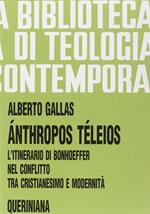 A BIBLIOTECA
A DI TEOLOGIA
CONTEMPORA

ALBERTO GALLAS
ÁNTHROPOS TÉLEIOS
L'ITINERARIO DI BONHOEFFER
NEL CONFLITTO
TRA CRISTIANESIMO E MODERNITÀ

QUERINIANA